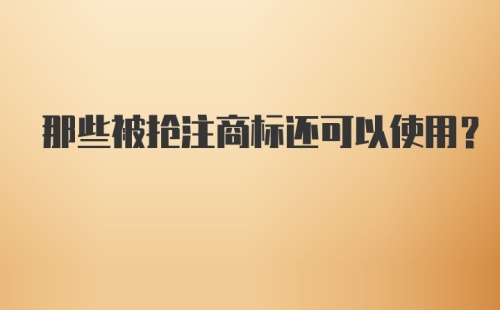 那些被抢注商标还可以使用？